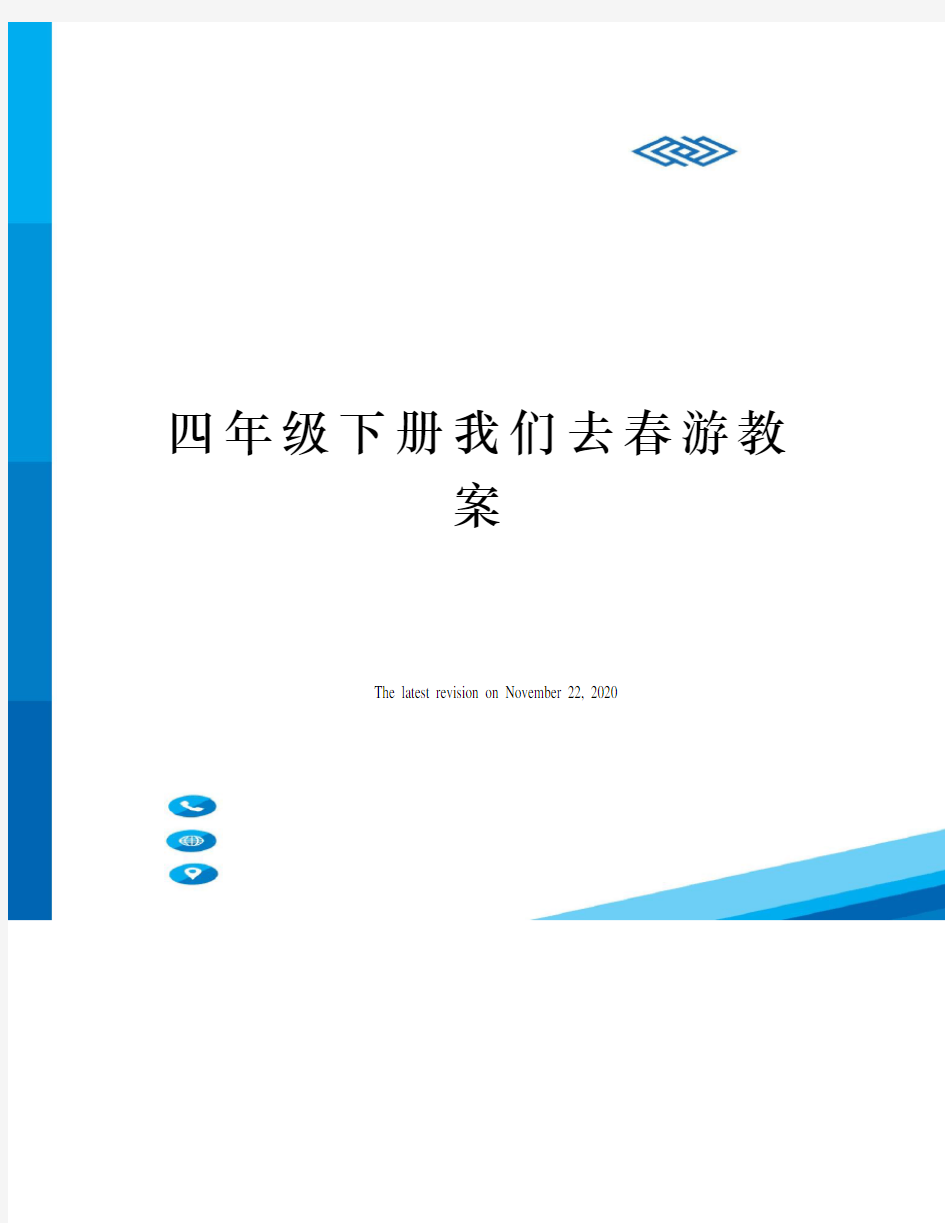 四年级下册我们去春游教案

The latest revision on November 22, 2020